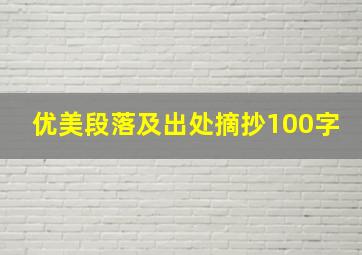 优美段落及出处摘抄100字